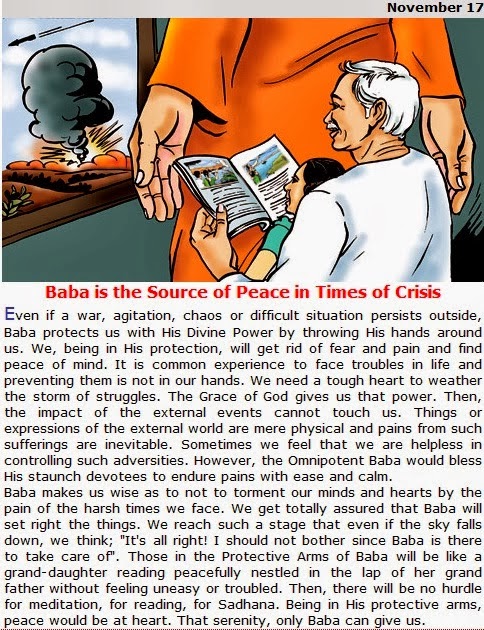 November 17

Baba is the Source of Peace in Times of Crisis

Even if a war, agitation, chaos or difficult situation persists outside, Baba protects us with His Divine Power by throwing His hands around us. We, being in His protection, will get rid of fear and pain and find peace of mind. It is common experience to face troubles in life and preventing them is not in our hands. We need a tough heart to weather the storm of struggles. The Grace of God gives us that power. Then, the impact of the external events cannot touch us. Things or expressions of the external world are mere physical and pains from such sufferings are inevitable. Sometimes we feel that we are helpless in controlling such adversities. However, the Omnipotent Baba would bless His staunch devotees to endure pains with ease and calm.

Baba makes us wise as to not to torment our minds and hearts by the pain of the harsh times we face. We get totally assured that Baba will set right the things. We reach such a stage that even if the sky falls down, we think; "It's all right! I should not bother since Baba is there to take care of". Those in the Protective Arms of Baba will be like a grand-daughter reading peacefully nestled in the lap of her grand father without feeling uneasy or troubled. Then, there will be no hurdle for meditation, for reading, for Sadhana. Being in His protective arms, peace would be at heart. That serenity, only Baba can give us.